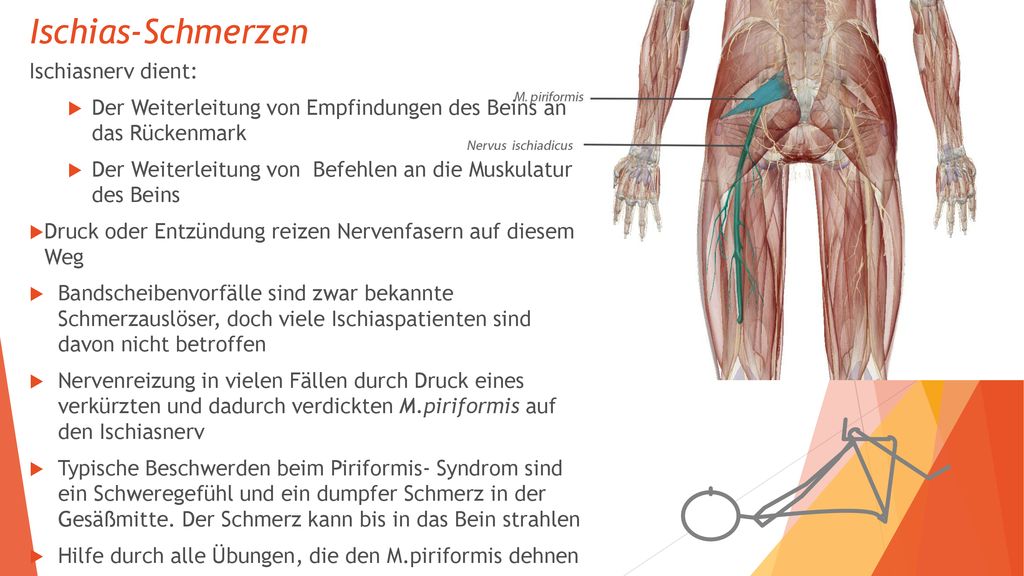 Ischias-Schmerzen

Ischiasnerv dient:

Der Weiterleitung von Empfindungen des Beins an das Rückenmark

Der Weiterleitung von Befehlen an die Muskulatur des Beins

Druck oder Entzündung reizen Nervenfasern auf diesem Weg

Bandscheibenvorfälle sind zwar bekannte Schmerzauslöser, doch viele Ischiaspatienten sind davon nicht betroffen

Nervenreizung in vielen Fällen durch Druck eines verkürzten und dadurch verdickten M.piriformis auf den Ischiasnerv

Typische Beschwerden beim Piriformis- Syndrom sind ein Schweregefühl und ein dumpfer Schmerz in der Gesäßmitte. Der Schmerz kann bis in das Bein strahlen

Hilfe durch alle Übungen, die den M.piriformis dehnen

M. piriformis

Nervus ischiadicus